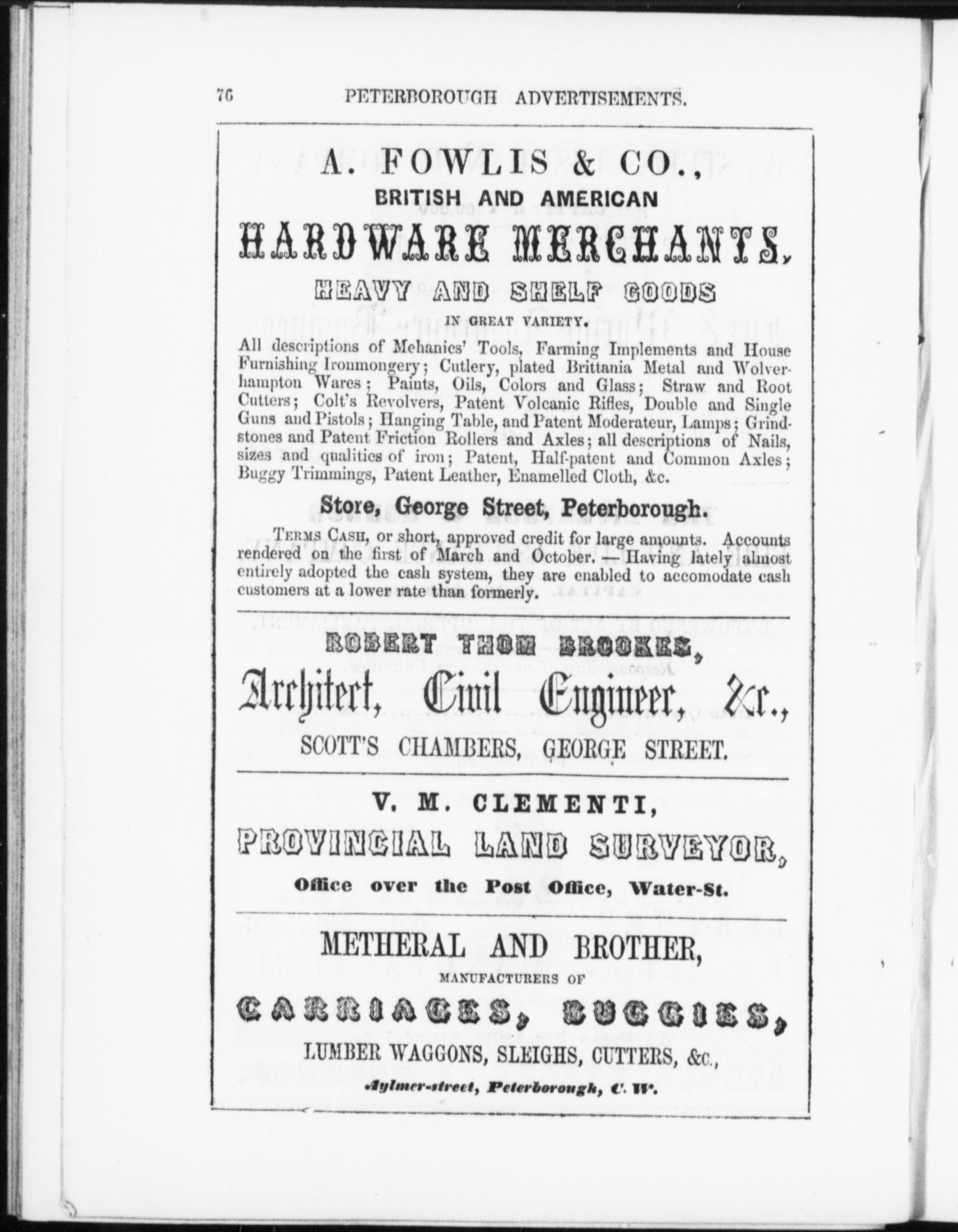 76 PETERBOROUGH ADVERTISEMENTS.

A. FOWLIS & CO.,
BRITISH AND AMERICAN
HARDWARE MERCHANTS,
HEAVY AND SHELF GOODS
IN GREAT VARIETY.

All descriptions of Mehanics' Tools, Farming Implements and House Furnishing Ironmongery; Cutlery, plated Brittania Metal and Wolverhampton Wares; Paints, Oils, Colors and Glass; Straw and Root Cutters; Colt's Revolvers, Patent Volcanic Rifles, Double and Single Guns and Pistols; Hanging Table, and Patent Moderateur, Lamps; Grindstones and Patent Friction Rollers and Axles; all descriptions of Nails, sizes and qualities of iron; Patent, Half-patent and Common Axles; Buggy Trimmings, Patent Leather, Enamelled Cloth, &c.

Store, George Street, Peterborough.

TERMS CASH, or short, approved credit for large amounts. Accounts rendered on the first of March and October. — Having lately almost entirely adopted the cash system, they are enabled to accomodate cash customers at a lower rate than formerly.

ROBERT THOM BROOKES,
Architect, Civil Engineer, &c.,
SCOTT'S CHAMBERS, GEORGE STREET.

V. M. CLEMENTI,
PROVINCIAL LAND SURVEYOR,
Office over the Post Office, Water-St.

METHERAL AND BROTHER,
MANUFACTURERS OF
CARRIAGES, BUGGIES,
LUMBER WAGGONS, SLEIGHS, CUTTERS, &c.,
Aylmer-street, Peterborough, C. W.